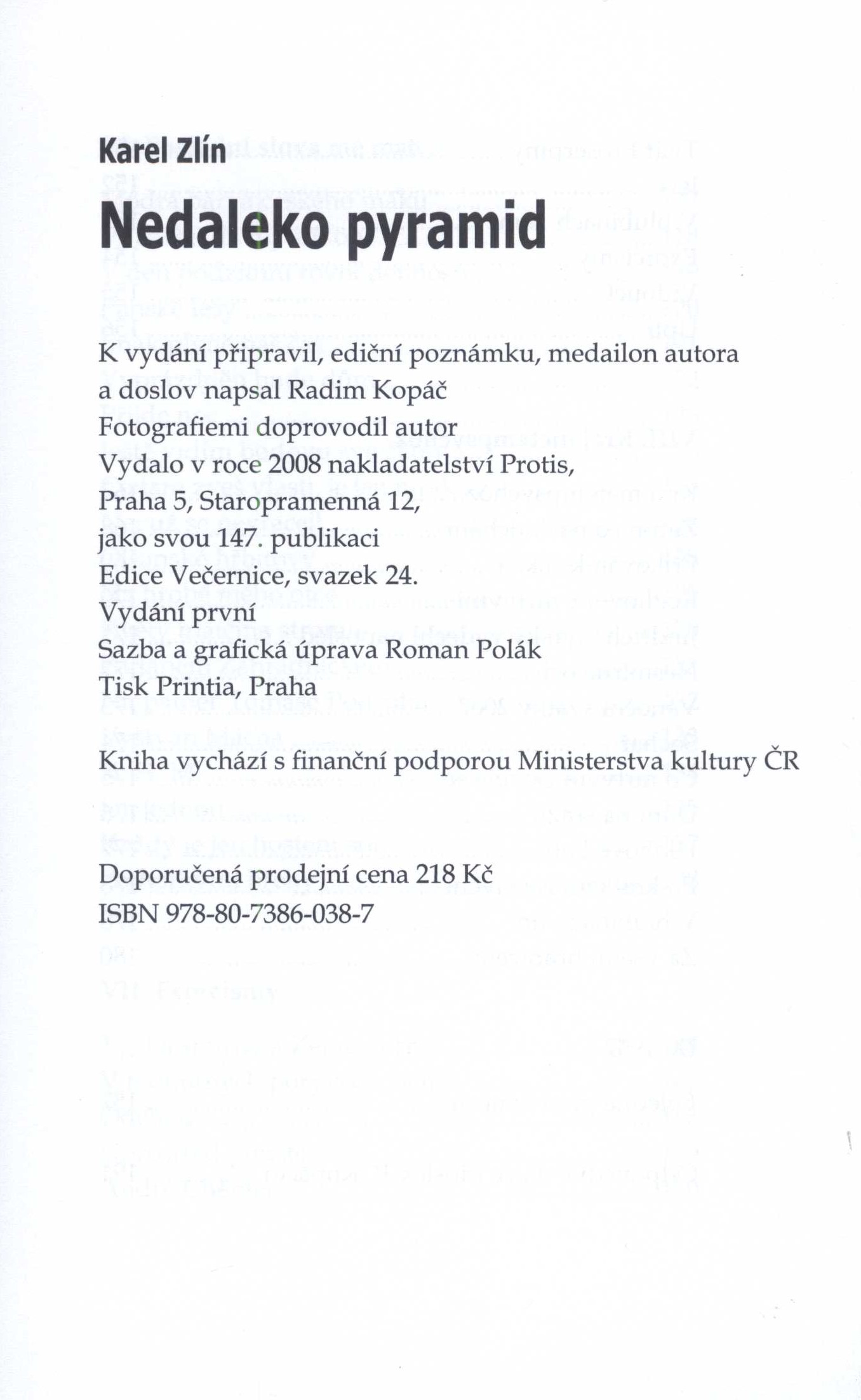 Karel Zlín

Nedaleko pyramid

K vydání připravil, ediční poznámku, medailon autora a doslov napsal Radim Kopáč
Fotografiemi doprovodil autor
Vydalo v roce 2008 nakladatelství Protis, Praha 5, Staropramenná 12, jako svou 147. publikaci
Edice Večernice, svazek 24.
Vydání první
Sazba a grafická úprava Roman Polák
Tisk Printia, Praha

Kniha vychází s finanční podporou Ministerstva kultury ČR

Doporučená prodejní cena 218 Kč
ISBN 978-80-7386-038-7